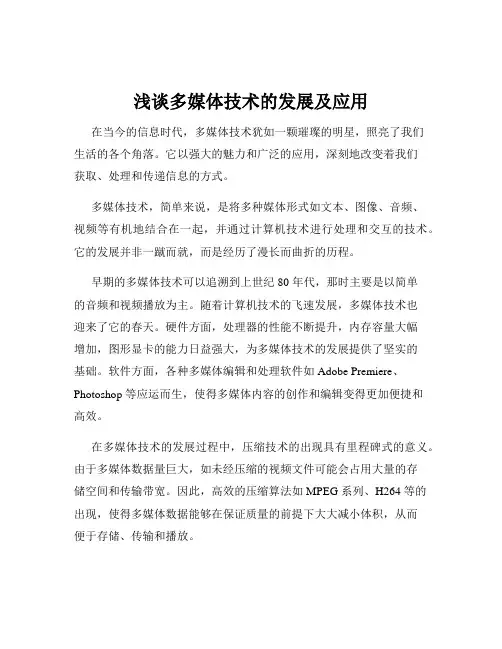 浅谈多媒体技术的发展及应用

在当今的信息时代，多媒体技术犹如一颗璀璨的明星，照亮了我们生活的各个角落。它以强大的魅力和广泛的应用，深刻地改变着我们获取、处理和传递信息的方式。

多媒体技术，简单来说，是将多种媒体形式如文本、图像、音频、视频等有机地结合在一起，并通过计算机技术进行处理和交互的技术。它的发展并非一蹴而就，而是经历了漫长而曲折的历程。

早期的多媒体技术可以追溯到上世纪 80 年代，那时主要是以简单的音频和视频播放为主。随着计算机技术的飞速发展，多媒体技术也迎来了它的春天。硬件方面，处理器的性能不断提升，内存容量大幅增加，图形显卡的能力日益强大，为多媒体技术的发展提供了坚实的基础。软件方面，各种多媒体编辑和处理软件如 Adobe Premiere、Photoshop 等应运而生，使得多媒体内容的创作和编辑变得更加便捷和高效。

在多媒体技术的发展过程中，压缩技术的出现具有里程碑式的意义。由于多媒体数据量巨大，如未经压缩的视频文件可能会占用大量的存储空间和传输带宽。因此，高效的压缩算法如 MPEG 系列、H264 等的出现，使得多媒体数据能够在保证质量的前提下大大减小体积，从而便于存储、传输和播放。